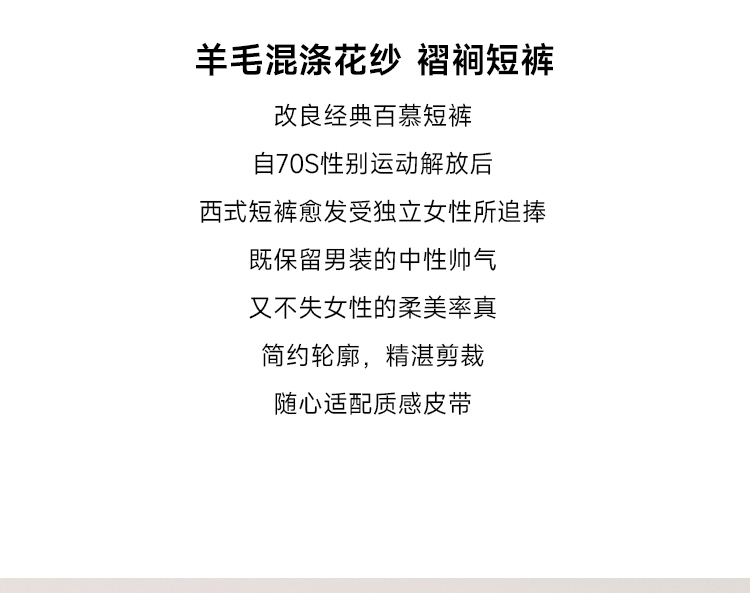 羊毛混涤花纱 褶裥短裤

改良经典百慕短裤

自70S性别运动解放后

西式短裤愈发受独立女性所追捧

既保留男装的中性帅气

又不失女性的柔美率真

简约轮廓，精湛剪裁

随心适配质感皮带